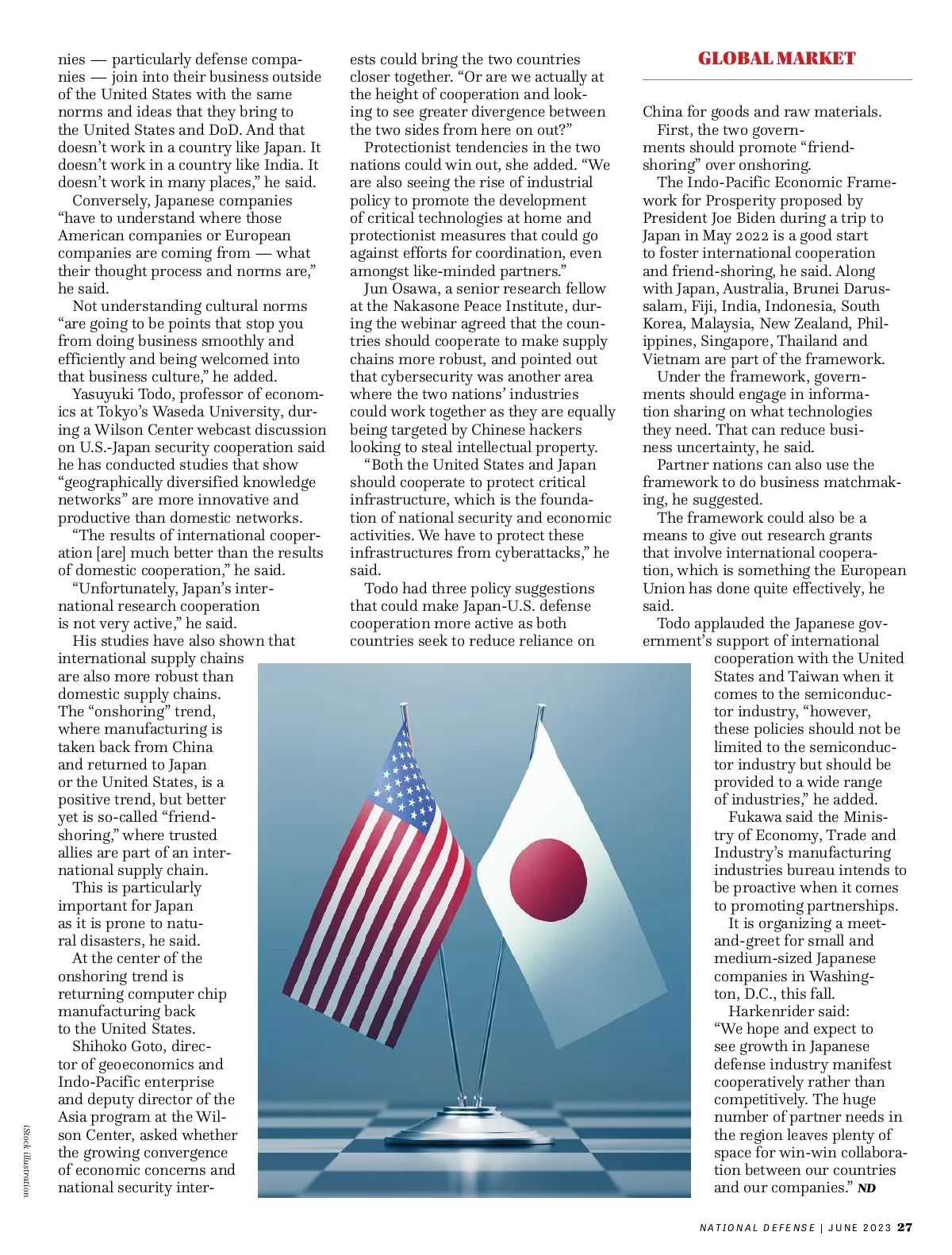 GLOBAL MARKET

nies — particularly defense companies — join into their business outside of the United States with the same norms and ideas that they bring to the United States and DoD. And that doesn't work in a country like Japan. It doesn't work in a country like India. It doesn't work in many places," he said.

Conversely, Japanese companies "have to understand where those American companies or European companies are coming from — what their thought process and norms are," he said.

Not understanding cultural norms "are going to be points that stop you from doing business smoothly and efficiently and being welcomed into that business culture," he added.

Yasuyuki Todo, professor of economics at Tokyo's Waseda University, during a Wilson Center webcast discussion on U.S.-Japan security cooperation said he has conducted studies that show "geographically diversified knowledge networks" are more innovative and productive than domestic networks.

"The results of international cooperation [are] much better than the results of domestic cooperation," he said.

"Unfortunately, Japan's international research cooperation is not very active," he said.

His studies have also shown that international supply chains are also more robust than domestic supply chains. The "onshoring" trend, where manufacturing is taken back from China and returned to Japan or the United States, is a positive trend, but better yet is so-called "friend-shoring," where trusted allies are part of an international supply chain.

This is particularly important for Japan as it is prone to natural disasters, he said.

At the center of the onshoring trend is returning computer chip manufacturing back to the United States.

Shihoko Goto, director of geoeconomics and Indo-Pacific enterprise and deputy director of the Asia program at the Wilson Center, asked whether the growing convergence of economic concerns and national security interests could bring the two countries closer together. "Or are we actually at the height of cooperation and looking to see greater divergence between the two sides from here on out?"

Protectionist tendencies in the two nations could win out, she added. "We are also seeing the rise of industrial policy to promote the development of critical technologies at home and protectionist measures that could go against efforts for coordination, even amongst like-minded partners."

Jun Osawa, a senior research fellow at the Nakasone Peace Institute, during the webinar agreed that the countries should cooperate to make supply chains more robust, and pointed out that cybersecurity was another area where the two nations' industries could work together as they are equally being targeted by Chinese hackers looking to steal intellectual property.

"Both the United States and Japan should cooperate to protect critical infrastructure, which is the foundation of national security and economic activities. We have to protect these infrastructures from cyberattacks," he said.

Todo had three policy suggestions that could make Japan-U.S. defense cooperation more active as both countries seek to reduce reliance on China for goods and raw materials.

First, the two governments should promote "friend-shoring" over onshoring.

The Indo-Pacific Economic Framework for Prosperity proposed by President Joe Biden during a trip to Japan in May 2022 is a good start to foster international cooperation and friend-shoring, he said. Along with Japan, Australia, Brunei Darussalam, Fiji, India, Indonesia, South Korea, Malaysia, New Zealand, Philippines, Singapore, Thailand and Vietnam are part of the framework.

Under the framework, governments should engage in information sharing on what technologies they need. That can reduce business uncertainty, he said.

Partner nations can also use the framework to do business matchmaking, he suggested.

The framework could also be a means to give out research grants that involve international cooperation, which is something the European Union has done quite effectively, he said.

Todo applauded the Japanese government's support of international cooperation with the United States and Taiwan when it comes to the semiconductor industry, "however, these policies should not be limited to the semiconductor industry but should be provided to a wide range of industries," he added.

Fukawa said the Ministry of Economy, Trade and Industry's manufacturing industries bureau intends to be proactive when it comes to promoting partnerships.

It is organizing a meet-and-greet for small and medium-sized Japanese companies in Washington, D.C., this fall.

Harkenrider said: "We hope and expect to see growth in Japanese defense industry manifest cooperatively rather than competitively. The huge number of partner needs in the region leaves plenty of space for win-win collaboration between our countries and our companies." ND

iStock illustration

NATIONAL DEFENSE | JUNE 2023 27